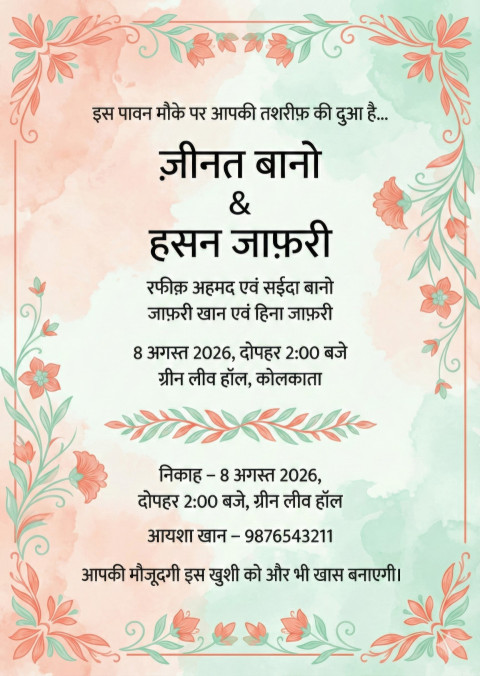 इस पावन मौके पर आपकी तशरीफ़ की दुआ है...

ज़ीनत बानो
&
हसन जाफ़री

रफीक़ अहमद एवं सईदा बानो
जाफ़री खान एवं हिना जाफ़री

8 अगस्त 2026, दोपहर 2:00 बजे
ग्रीन लीव हॉल, कोलकाता

निकाह – 8 अगस्त 2026,
दोपहर 2:00 बजे, ग्रीन लीव हॉल

आयशा खान – 9876543211

आपकी मौजूदगी इस खुशी को और भी खास बनाएगी।